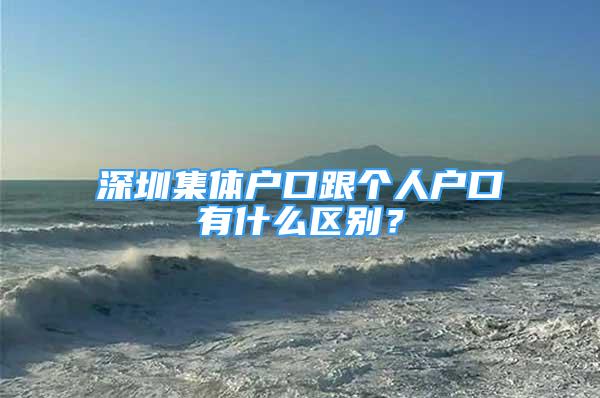 深圳集体户口跟个人户口有什么区别？